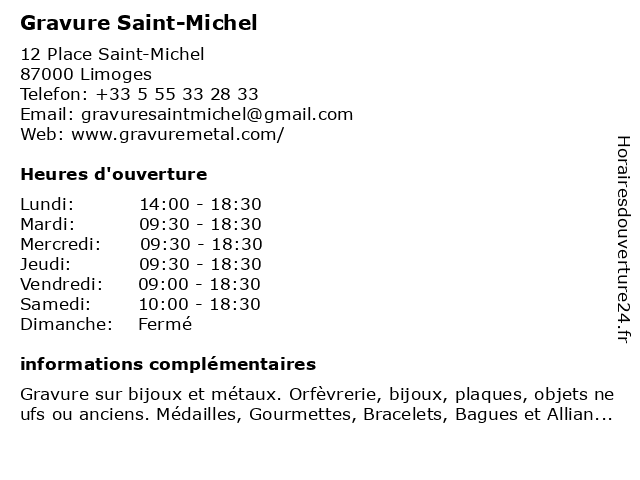 Gravure Saint-Michel

12 Place Saint-Michel
87000 Limoges
Telefon: +33 5 55 33 28 33
Email: gravuresaintmichel@gmail.com
Web: www.gravuremetal.com/

Heures d'ouverture

| | |
|---|---|
| Lundi: | 14:00 - 18:30 |
| Mardi: | 09:30 - 18:30 |
| Mercredi: | 09:30 - 18:30 |
| Jeudi: | 09:30 - 18:30 |
| Vendredi: | 09:00 - 18:30 |
| Samedi: | 10:00 - 18:30 |
| Dimanche: | Fermé |

informations complémentaires

Gravure sur bijoux et métaux. Orfèvrerie, bijoux, plaques, objets ne ufs ou anciens. Médailles, Gourmettes, Bracelets, Bagues et Allian...

Horairesdouverture24.fr